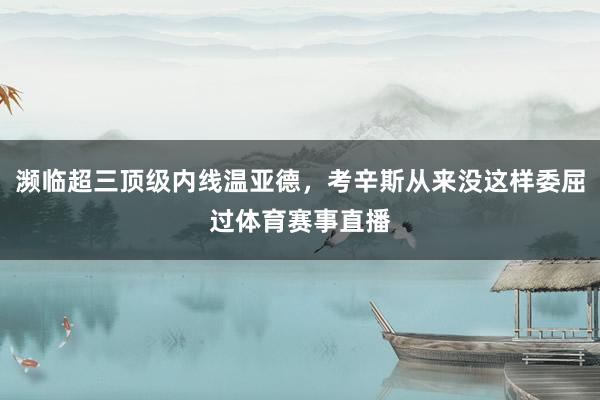 濒临超三顶级内线温亚德，考辛斯从来没这样委屈过体育赛事直播